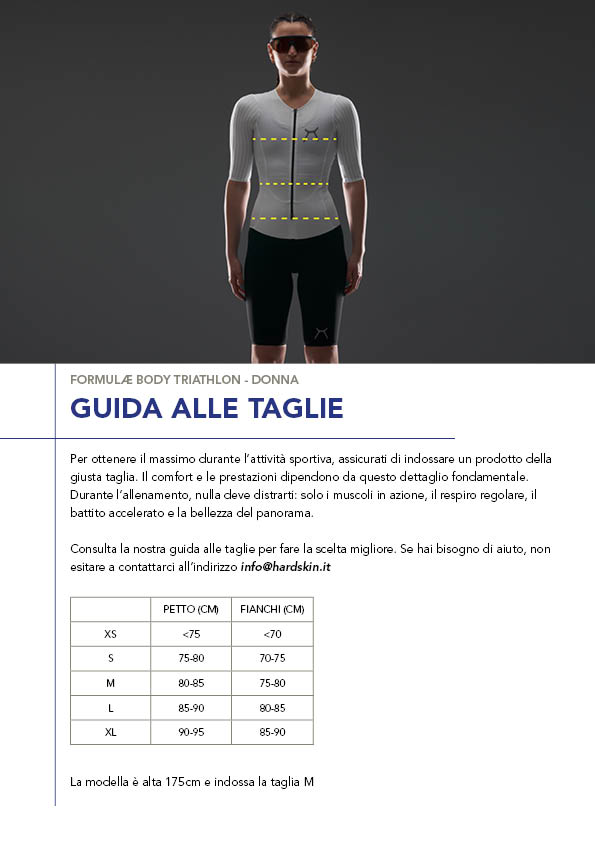 FORMULÆ BODY TRIATHLON - DONNA

GUIDA ALLE TAGLIE

Per ottenere il massimo durante l'attività sportiva, assicurati di indossare un prodotto della giusta taglia. Il comfort e le prestazioni dipendono da questo dettaglio fondamentale. Durante l'allenamento, nulla deve distrarti: solo i muscoli in azione, il respiro regolare, il battito accelerato e la bellezza del panorama.

Consulta la nostra guida alle taglie per fare la scelta migliore. Se hai bisogno di aiuto, non esitare a contattarci all'indirizzo info@hardskin.it

| | PETTO (CM) | FIANCHI (CM) |
|---|---|---|
| XS | <75 | <70 |
| S | 75-80 | 70-75 |
| M | 80-85 | 75-80 |
| L | 85-90 | 80-85 |
| XL | 90-95 | 85-90 |

La modella è alta 175cm e indossa la taglia M